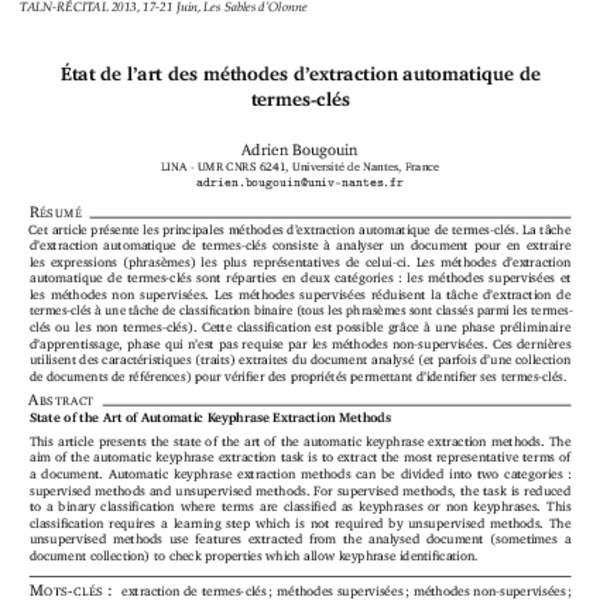 TALN-RÉCITAL 2013, 17-21 Juin, Les Sables d'Olonne

État de l'art des méthodes d'extraction automatique de termes-clés

Adrien Bougouin
LINA - UMR CNRS 6241, Université de Nantes, France
adrien.bougouin@univ-nantes.fr

RÉSUMÉ

Cet article présente les principales méthodes d'extraction automatique de termes-clés. La tâche d'extraction automatique de termes-clés consiste à analyser un document pour en extraire les expressions (phrasèmes) les plus représentatives de celui-ci. Les méthodes d'extraction automatique de termes-clés sont réparties en deux catégories : les méthodes supervisées et les méthodes non supervisées. Les méthodes supervisées réduisent la tâche d'extraction de termes-clés à une tâche de classification binaire (tous les phrasèmes sont classés parmi les termes-clés ou les non termes-clés). Cette classification est possible grâce à une phase préliminaire d'apprentissage, phase qui n'est pas requise par les méthodes non-supervisées. Ces dernières utilisent des caractéristiques (traits) extraites du document analysé (et parfois d'une collection de documents de références) pour vérifier des propriétés permettant d'identifier ses termes-clés.

ABSTRACT

State of the Art of Automatic Keyphrase Extraction Methods

This article presents the state of the art of the automatic keyphrase extraction methods. The aim of the automatic keyphrase extraction task is to extract the most representative terms of a document. Automatic keyphrase extraction methods can be divided into two categories : supervised methods and unsupervised methods. For supervised methods, the task is reduced to a binary classification where terms are classified as keyphrases or non keyphrases. This classification requires a learning step which is not required by unsupervised methods. The unsupervised methods use features extracted from the analysed document (sometimes a document collection) to check properties which allow keyphrase identification.

MOTS-CLÉS : extraction de termes-clés ; méthodes supervisées ; méthodes non-supervisées ;